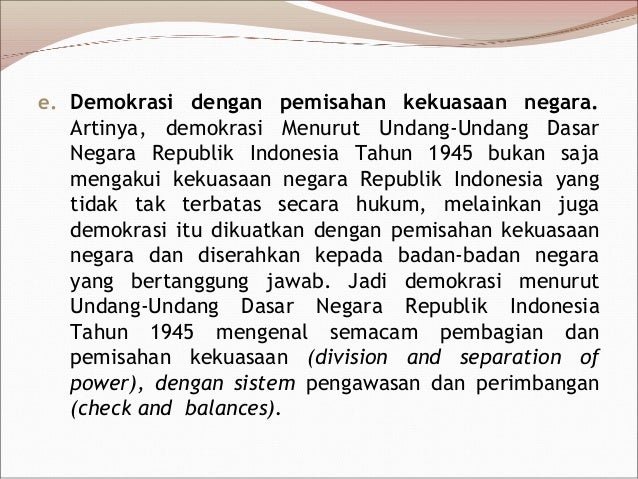 e. Demokrasi dengan pemisahan kekuasaan negara. Artinya, demokrasi Menurut Undang-Undang Dasar Negara Republik Indonesia Tahun 1945 bukan saja mengakui kekuasaan negara Republik Indonesia yang tidak tak terbatas secara hukum, melainkan juga demokrasi itu dikuatkan dengan pemisahan kekuasaan negara dan diserahkan kepada badan-badan negara yang bertanggung jawab. Jadi demokrasi menurut Undang-Undang Dasar Negara Republik Indonesia Tahun 1945 mengenal semacam pembagian dan pemisahan kekuasaan (division and separation of power), dengan sistem pengawasan dan perimbangan (check and balances).